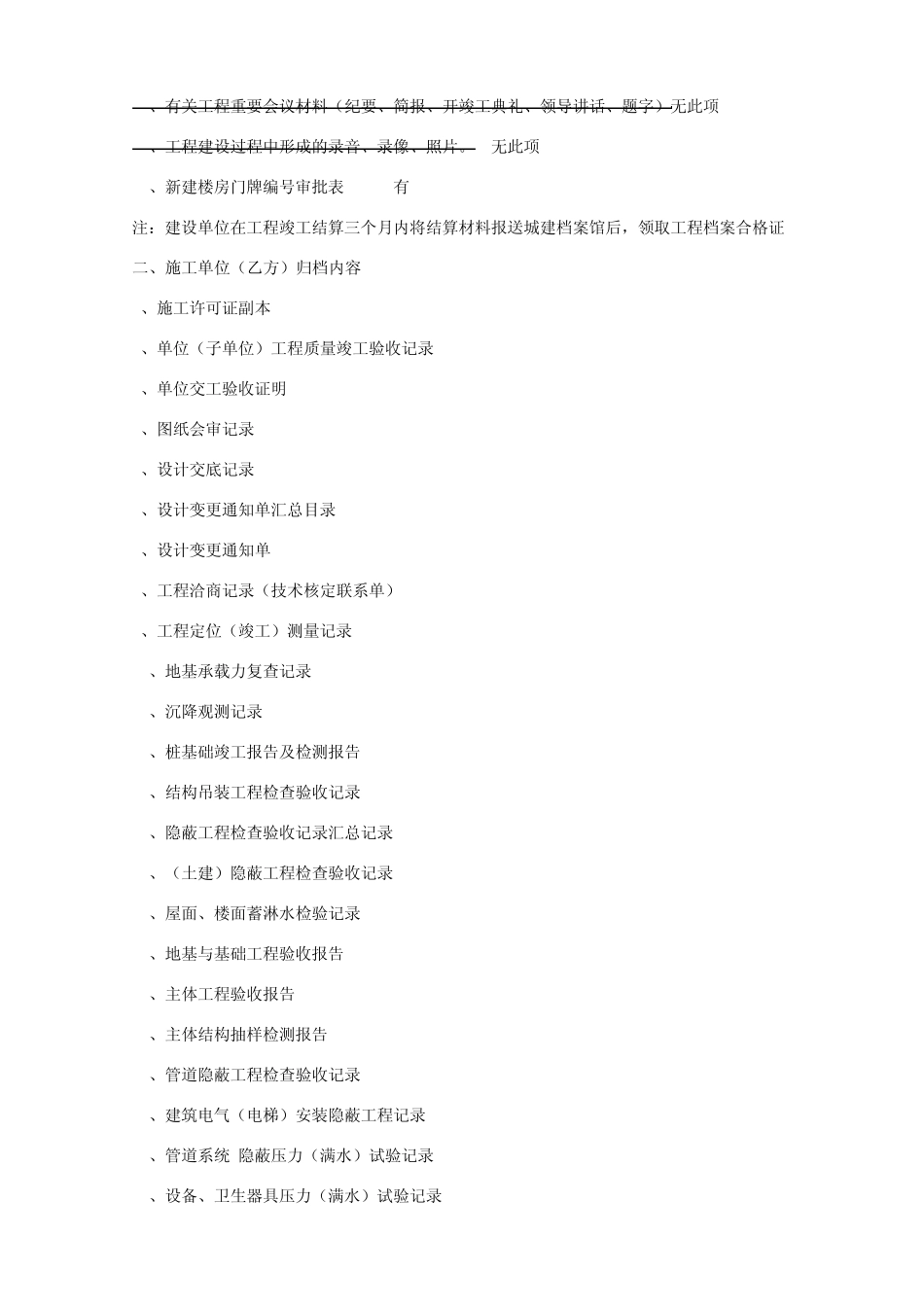 、有关工程重要会议材料（纪要、简报、开竣工典礼、领导讲话、题字）无此项

、工程建设过程中形成的录音、录像、照片。 无此项

、新建楼房门牌编号审批表 有

注：建设单位在工程竣工结算三个月内将结算材料报送城建档案馆后，领取工程档案合格证

二、施工单位（乙方）归档内容

、施工许可证副本

、单位（子单位）工程质量竣工验收记录

、单位交工验收证明

、图纸会审记录

、设计交底记录

、设计变更通知单汇总目录

、设计变更通知单

、工程洽商记录（技术核定联系单）

、工程定位（竣工）测量记录

、地基承载力复查记录

、沉降观测记录

、桩基础竣工报告及检测报告

、结构吊装工程检查验收记录

、隐蔽工程检查验收记录汇总记录

、（土建）隐蔽工程检查验收记录

、屋面、楼面蓄淋水检验记录

、地基与基础工程验收报告

、主体工程验收报告

、主体结构抽样检测报告

、管道隐蔽工程检查验收记录

、建筑电气（电梯）安装隐蔽工程记录

、管道系统 隐蔽压力（满水）试验记录

、设备、卫生器具压力（满水）试验记录